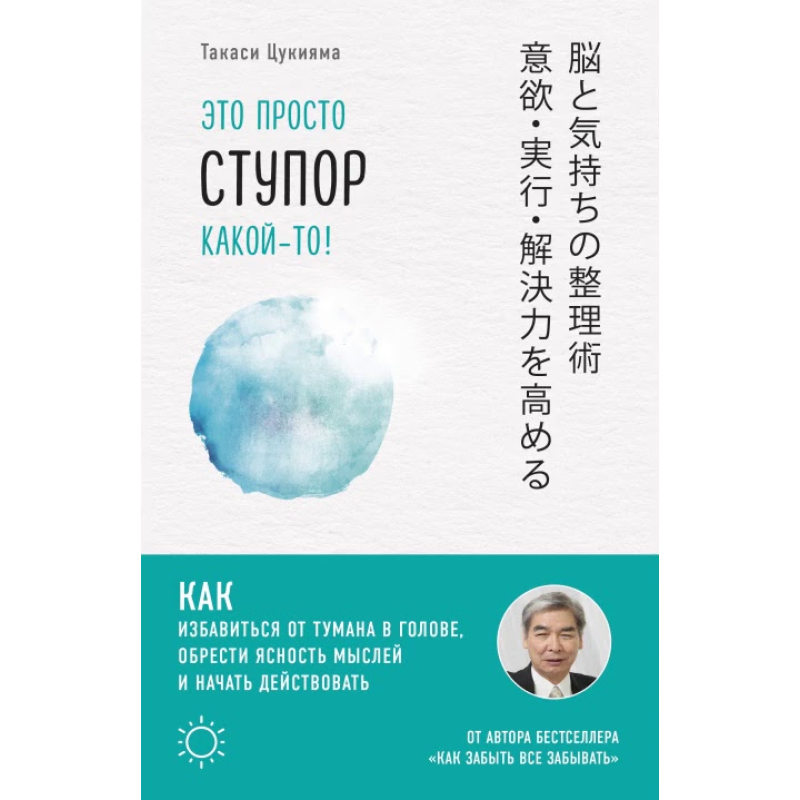 Такаси Цукияма

ЭТО ПРОСТО
СТУПОР
КАКОЙ-ТО!

脳と気持ちの整理術
意欲・実行・解決力を高める

КАК
ИЗБАВИТЬСЯ ОТ ТУМАНА В ГОЛОВЕ,
ОБРЕСТИ ЯСНОСТЬ МЫСЛЕЙ
И НАЧАТЬ ДЕЙСТВОВАТЬ

ОТ АВТОРА БЕСТСЕЛЛЕРА
«КАК ЗАБЫТЬ ВСЕ ЗАБЫВАТЬ»